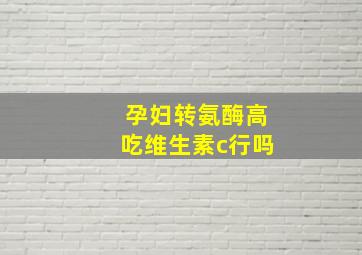 孕妇转氨酶高
吃维生素c行吗